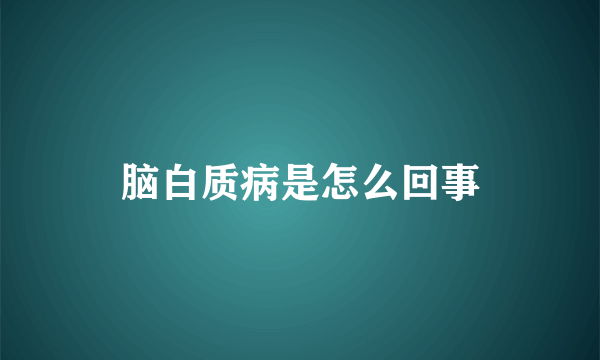 脑白质病是怎么回事